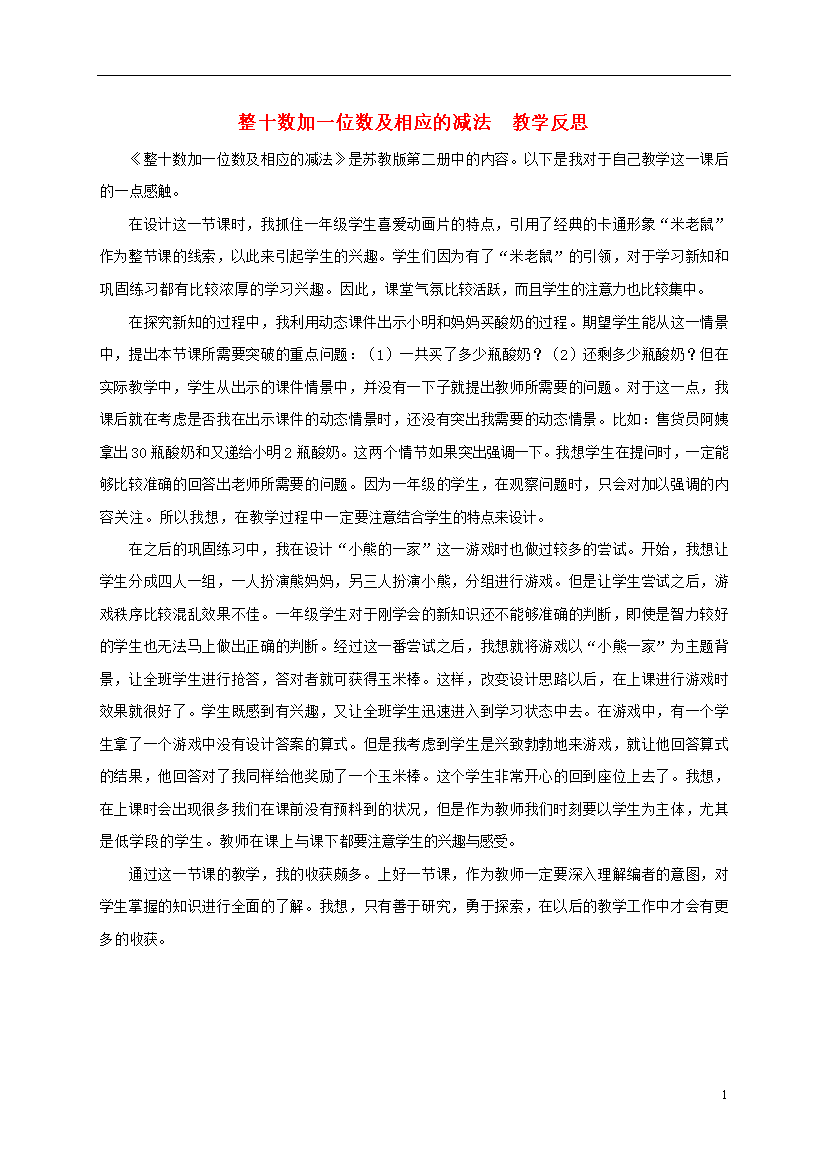 整十数加一位数及相应的减法 教学反思

《整十数加一位数及相应的减法》是苏教版第二册中的内容。以下是我对于自己教学这一课后的一点感触。

在设计这一节课时，我抓住一年级学生喜爱动画片的特点，引用了经典的卡通形象“米老鼠”作为整节课的线索，以此来引起学生的兴趣。学生们因为有了“米老鼠”的引领，对于学习新知和巩固练习都有比较浓厚的学习兴趣。因此，课堂气氛比较活跃，而且学生的注意力也比较集中。

在探究新知的过程中，我利用动态课件出示小明和妈妈买酸奶的过程。期望学生能从这一情景中，提出本节课所需要突破的重点问题：（1）一共买了多少瓶酸奶？（2）还剩多少瓶酸奶？但在实际教学中，学生从出示的课件情景中，并没有一下子就提出教师所需要的问题。对于这一点，我课后就在考虑是否我在出示课件的动态情景时，还没有突出我需要的动态情景。比如：售货员阿姨拿出30瓶酸奶和又递给小明2瓶酸奶。这两个情节如果突出强调一下。我想学生在提问时，一定能够比较准确的回答出老师所需要的问题。因为一年级的学生，在观察问题时，只会对加以强调的内容关注。所以我想，在教学过程中一定要注意结合学生的特点来设计。

在之后的巩固练习中，我在设计“小熊的一家”这一游戏时也做过较多的尝试。开始，我想让学生分成四人一组，一人扮演熊妈妈，另三人扮演小熊，分组进行游戏。但是让学生尝试之后，游戏秩序比较混乱效果不佳。一年级学生对于刚学会的新知识还不能够准确的判断，即使是智力较好的学生也无法马上做出正确的判断。经过这一番尝试之后，我想就将游戏以“小熊一家”为主题背景，让全班学生进行抢答，答对者就可获得玉米棒。这样，改变设计思路以后，在上课进行游戏时效果就很好了。学生既感到有兴趣，又让全班学生迅速进入到学习状态中去。在游戏中，有一个学生拿了一个游戏中没有设计答案的算式。但是我考虑到学生是兴致勃勃地来游戏，就让他回答算式的结果，他回答对了我同样给他奖励了一个玉米棒。这个学生非常开心的回到座位上去了。我想，在上课时会出现很多我们在课前没有预料到的状况，但是作为教师我们时刻要以学生为主体，尤其是低学段的学生。教师在课上与课下都要注意学生的兴趣与感受。

通过这一节课的教学，我的收获颇多。上好一节课，作为教师一定要深入理解编者的意图，对学生掌握的知识进行全面的了解。我想，只有善于研究，勇于探索，在以后的教学工作中才会有更多的收获。

1